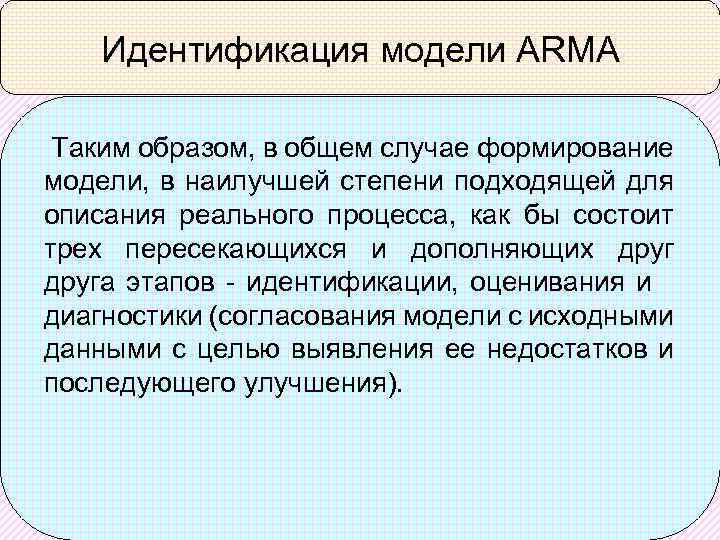 Идентификация модели ARMA

Таким образом, в общем случае формирование модели, в наилучшей степени подходящей для описания реального процесса, как бы состоит трех пересекающихся и дополняющих друг друга этапов - идентификации, оценивания и диагностики (согласования модели с исходными данными с целью выявления ее недостатков и последующего улучшения).